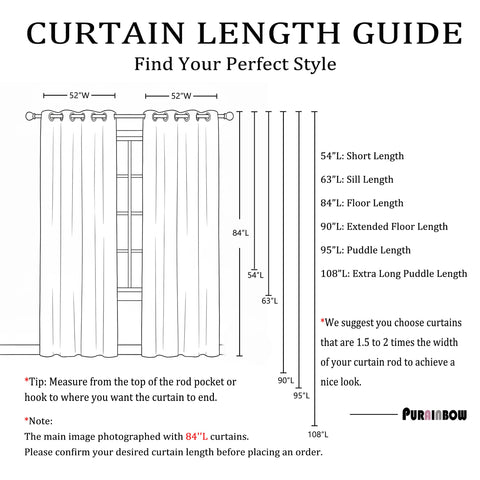 CURTAIN LENGTH GUIDE
Find Your Perfect Style

52"W
52"W

84"L
54"L
63"L
90"L
95"L
108"L

54"L: Short Length
63"L: Sill Length
84"L: Floor Length
90"L: Extended Floor Length
95"L: Puddle Length
108"L: Extra Long Puddle Length

*We suggest you choose curtains that are 1.5 to 2 times the width of your curtain rod to achieve a nice look.

PURAINBOW

*Tip: Measure from the top of the rod pocket or hook to where you want the curtain to end.

*Note:
The main image photographed with 84''L curtains.
Please confirm your desired curtain length before placing an order.